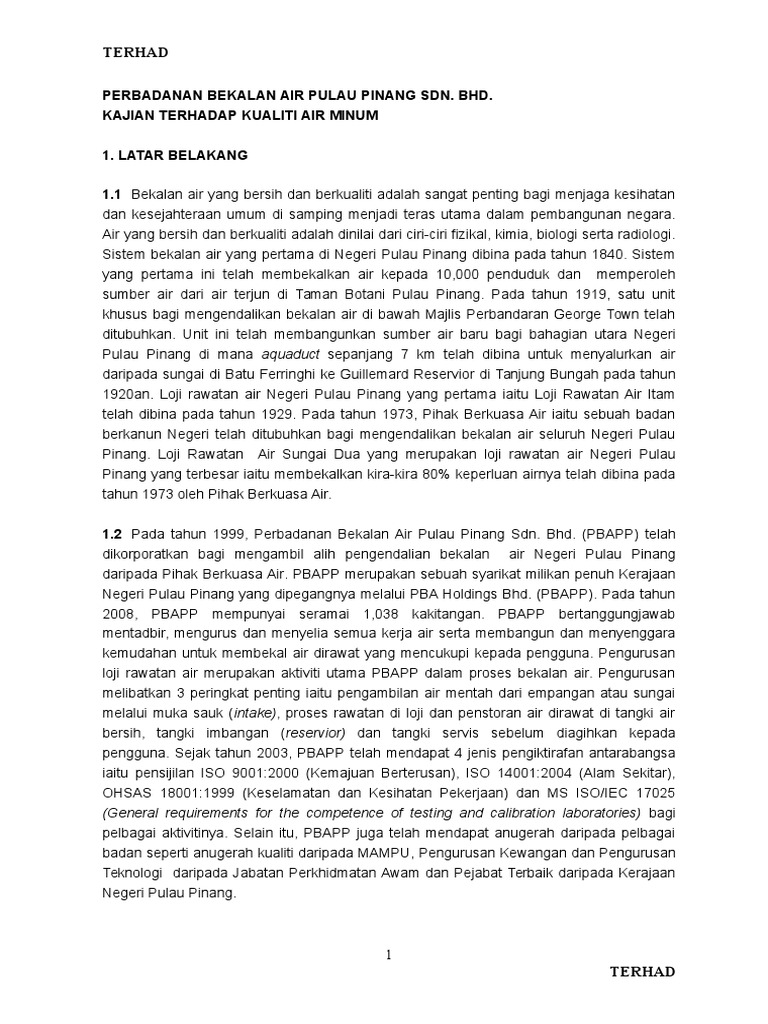 TERHAD

PERBADANAN BEKALAN AIR PULAU PINANG SDN. BHD.
KAJIAN TERHADAP KUALITI AIR MINUM

1. LATAR BELAKANG

1.1 Bekalan air yang bersih dan berkualiti adalah sangat penting bagi menjaga kesihatan dan kesejahteraan umum di samping menjadi teras utama dalam pembangunan negara. Air yang bersih dan berkualiti adalah dinilai dari ciri-ciri fizikal, kimia, biologi serta radiologi. Sistem bekalan air yang pertama di Negeri Pulau Pinang dibina pada tahun 1840. Sistem yang pertama ini telah membekalkan air kepada 10,000 penduduk dan memperoleh sumber air dari air terjun di Taman Botani Pulau Pinang. Pada tahun 1919, satu unit khusus bagi mengendalikan bekalan air di bawah Majlis Perbandaran George Town telah ditubuhkan. Unit ini telah membangunkan sumber air baru bagi bahagian utara Negeri Pulau Pinang di mana aquaduct sepanjang 7 km telah dibina untuk menyalurkan air daripada sungai di Batu Ferringhi ke Guillemard Reservior di Tanjung Bungah pada tahun 1920an. Loji rawatan air Negeri Pulau Pinang yang pertama iaitu Loji Rawatan Air Itam telah dibina pada tahun 1929. Pada tahun 1973, Pihak Berkuasa Air iaitu sebuah badan berkanun Negeri telah ditubuhkan bagi mengendalikan bekalan air seluruh Negeri Pulau Pinang. Loji Rawatan Air Sungai Dua yang merupakan loji rawatan air Negeri Pulau Pinang yang terbesar iaitu membekalkan kira-kira 80% keperluan airnya telah dibina pada tahun 1973 oleh Pihak Berkuasa Air.

1.2 Pada tahun 1999, Perbadanan Bekalan Air Pulau Pinang Sdn. Bhd. (PBAPP) telah dikorporatkan bagi mengambil alih pengendalian bekalan air Negeri Pulau Pinang daripada Pihak Berkuasa Air. PBAPP merupakan sebuah syarikat milikan penuh Kerajaan Negeri Pulau Pinang yang dipegangnya melalui PBA Holdings Bhd. (PBAHB). Pada tahun 2008, PBAPP mempunyai seramai 1,038 kakitangan. PBAPP bertanggungjawab mentadbir, mengurus dan menyelia semua kerja air serta membangun dan menyenggara kemudahan untuk membekal air dirawat yang mencukupi kepada pengguna. Pengurusan loji rawatan air merupakan aktiviti utama PBAPP dalam proses bekalan air. Pengurusan melibatkan 3 peringkat penting iaitu pengambilan air mentah dari empangan atau sungai melalui muka sauk (intake), proses rawatan di loji dan penstoran air dirawat di tangki air bersih, tangki imbangan (reservior) dan tangki servis sebelum diagihkan kepada pengguna. Sejak tahun 2003, PBAPP telah mendapat 4 jenis pengiktirafan antarabangsa iaitu pensijilan ISO 9001:2000 (Kemajuan Berterusan), ISO 14001:2004 (Alam Sekitar), OHSAS 18001:1999 (Keselamatan dan Kesihatan Pekerjaan) dan MS ISO/IEC 17025 (General requirements for the competence of testing and calibration laboratories) bagi pelbagai aktivitinya. Selain itu, PBAPP juga telah mendapat anugerah daripada pelbagai badan seperti anugerah kualiti daripada MAMPU, Pengurusan Kewangan dan Pengurusan Teknologi daripada Jabatan Perkhidmatan Awam dan Pejabat Terbaik daripada Kerajaan Negeri Pulau Pinang.

1

TERHAD